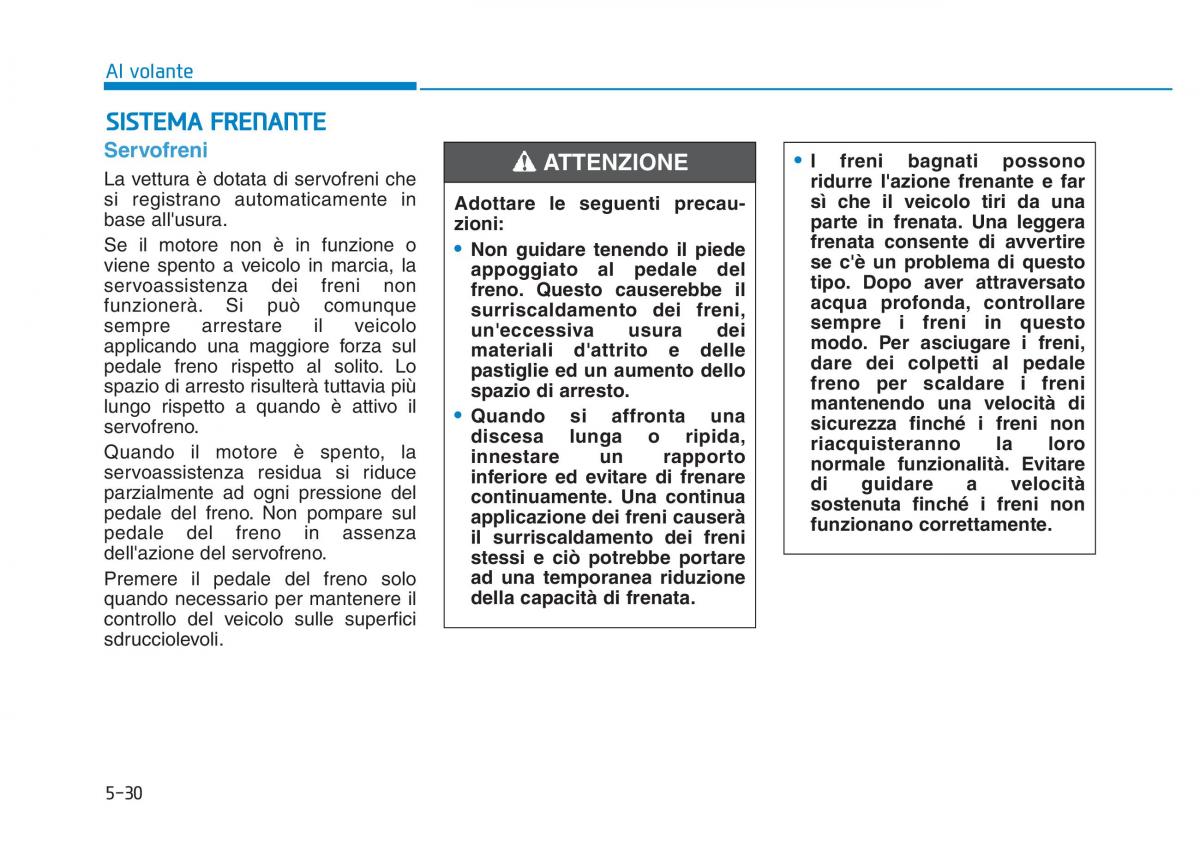 Al volante

SISTEMA FRENANTE

Servofreni

La vettura è dotata di servofreni che si registrano automaticamente in base all'usura.

Se il motore non è in funzione o viene spento a veicolo in marcia, la servoassistenza dei freni non funzionerà. Si può comunque sempre arrestare il veicolo applicando una maggiore forza sul pedale freno rispetto al solito. Lo spazio di arresto risulterà tuttavia più lungo rispetto a quando è attivo il servofreno.

Quando il motore è spento, la servoassistenza residua si riduce parzialmente ad ogni pressione del pedale del freno. Non pompare sul pedale del freno in assenza dell'azione del servofreno.

Premere il pedale del freno solo quando necessario per mantenere il controllo del veicolo sulle superfici sdrucciolevoli.

ATTENZIONE

Adottare le seguenti precauzioni:

• Non guidare tenendo il piede appoggiato al pedale del freno. Questo causerebbe il surriscaldamento dei freni, un'eccessiva usura dei materiali d'attrito e delle pastiglie ed un aumento dello spazio di arresto.

• Quando si affronta una discesa lunga o ripida, innestare un rapporto inferiore ed evitare di frenare continuamente. Una continua applicazione dei freni causerà il surriscaldamento dei freni stessi e ciò potrebbe portare ad una temporanea riduzione della capacità di frenata.

• I freni bagnati possono ridurre l'azione frenante e far sì che il veicolo tiri da una parte in frenata. Una leggera frenata consente di avvertire se c'è un problema di questo tipo. Dopo aver attraversato acqua profonda, controllare sempre i freni in questo modo. Per asciugare i freni, dare dei colpetti al pedale freno per scaldare i freni mantenendo una velocità di sicurezza finché i freni non riacquisteranno la loro normale funzionalità. Evitare di guidare a velocità sostenuta finché i freni non funzionano correttamente.

5-30